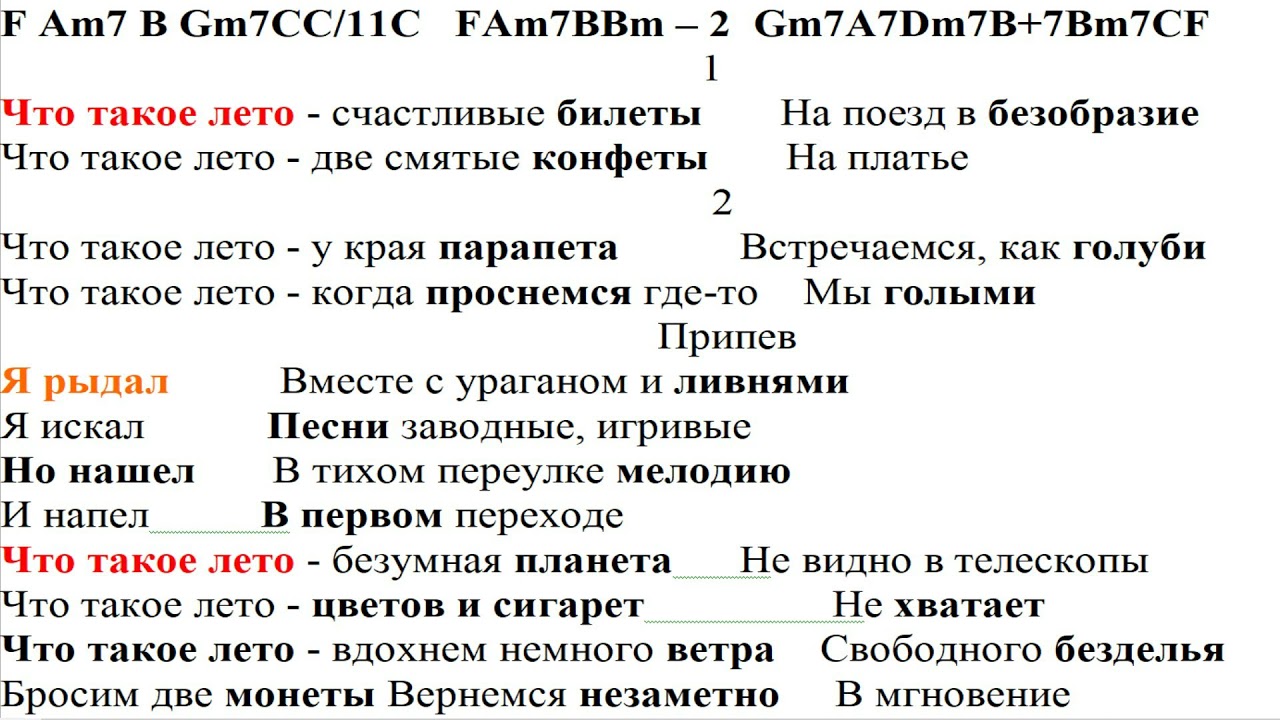 F Am7 B Gm7CC/11C FAm7BBm – 2 Gm7A7Dm7B+7Bm7CF
1
Что такое лето - счастливые билеты На поезд в безобразие
Что такое лето - две смятые конфеты На платье
2
Что такое лето - у края парапета Встречаемся, как голуби
Что такое лето - когда проснемся где-то Мы голыми
Припев
Я рыдал Вместе с ураганом и ливнями
Я искал Песни заводные, игривые
Но нашел В тихом переулке мелодию
И напел В первом переходе
Что такое лето - безумная планета Не видно в телескопы
Что такое лето - цветов и сигарет Не хватает
Что такое лето - вдохнем немного ветра Свободного безделья
Бросим две монеты Вернемся незаметно В мгновение